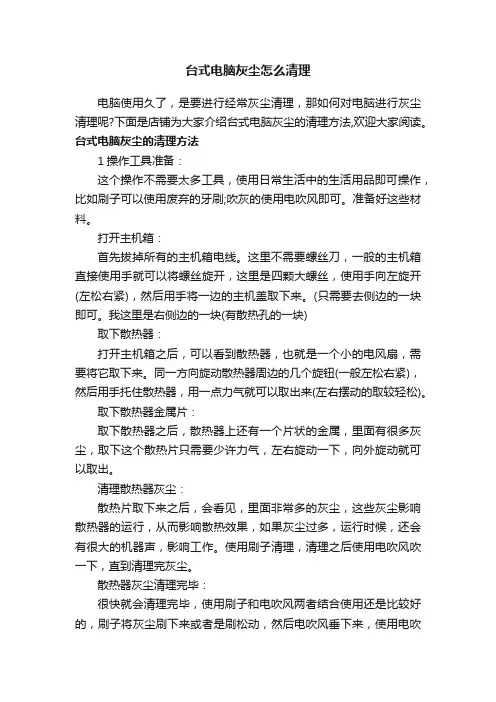 台式电脑灰尘怎么清理

电脑使用久了，是要进行经常灰尘清理，那如何对电脑进行灰尘清理呢?下面是店铺为大家介绍台式电脑灰尘的清理方法,欢迎大家阅读。

台式电脑灰尘的清理方法

1 操作工具准备：

这个操作不需要太多工具，使用日常生活中的生活用品即可操作，比如刷子可以使用废弃的牙刷;吹灰的使用电吹风即可。准备好这些材料。

打开主机箱：

首先拔掉所有的主机箱电线。这里不需要螺丝刀，一般的主机箱直接使用手就可以将螺丝旋开，这里是四颗大螺丝，使用手向左旋开(左松右紧)，然后用手将一边的主机盖取下来。(只需要去侧边的一块即可。我这里是右侧边的一块(有散热孔的一块)

取下散热器：

打开主机箱之后，可以看到散热器，也就是一个小的电风扇，需要将它取下来。同一方向旋动散热器周边的几个旋钮(一般左松右紧)，然后用手托住散热器，用一点力气就可以取出来(左右摆动的取较轻松)。

取下散热器金属片：

取下散热器之后，散热器上还有一个片状的金属，里面有很多灰尘，取下这个散热片只需要少许力气，左右旋动一下，向外旋动就可以取出。

清理散热器灰尘：

散热片取下来之后，会看见，里面非常多的灰尘，这些灰尘影响散热器的运行，从而影响散热效果，如果灰尘过多，运行时候，还会有很大的机器声，影响工作。使用刷子清理，清理之后使用电吹风吹一下，直到清理完灰尘。

散热器灰尘清理完毕：

很快就会清理完毕，使用刷子和电吹风两者结合使用还是比较好的，刷子将灰尘刷下来或者是刷松动，然后电吹风垂下来，使用电吹